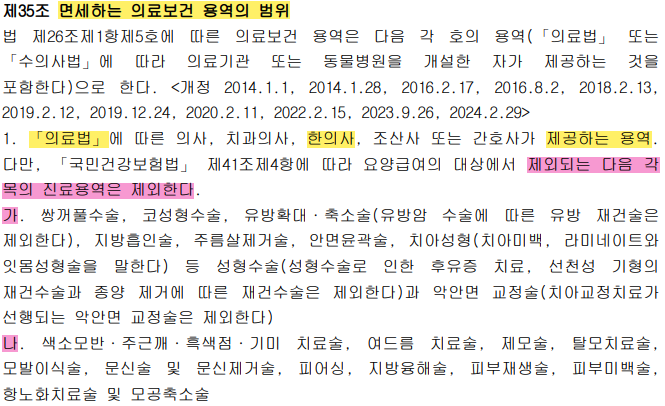 제35조 면세하는 의료보건 용역의 범위

법 제26조제1항제5호에 따른 의료보건 용역은 다음 각 호의 용역(「의료법」 또는 「수의사법」에 따라 의료기관 또는 동물병원을 개설한 자가 제공하는 것을 포함한다)으로 한다. <개정 2014.1.1, 2014.1.28, 2016.2.17, 2016.8.2, 2018.2.13, 2019.2.12, 2019.12.24, 2020.2.11, 2022.2.15, 2023.9.26, 2024.2.29>

1. 「의료법」에 따른 의사, 치과의사, 한의사, 조산사 또는 간호사가 제공하는 용역. 다만, 「국민건강보험법」 제41조제4항에 따라 요양급여의 대상에서 제외되는 다음 각 목의 진료용역은 제외한다.

가. 쌍꺼풀수술, 코성형수술, 유방확대·축소술(유방암 수술에 따른 유방 재건술은 제외한다), 지방흡인술, 주름살제거술, 안면윤곽술, 치아성형(치아미백, 라미네이트와 잇몸성형술을 말한다) 등 성형수술(성형수술로 인한 후유증 치료, 선천성 기형의 재건수술과 종양 제거에 따른 재건수술은 제외한다)과 악안면 교정술(치아교정치료가 선행되는 악안면 교정술은 제외한다)

나. 색소모반·주근깨·흑색점·기미 치료술, 여드름 치료술, 제모술, 탈모치료술, 모발이식술, 문신술 및 문신제거술, 피어싱, 지방융해술, 피부재생술, 피부미백술, 항노화치료술 및 모공축소술